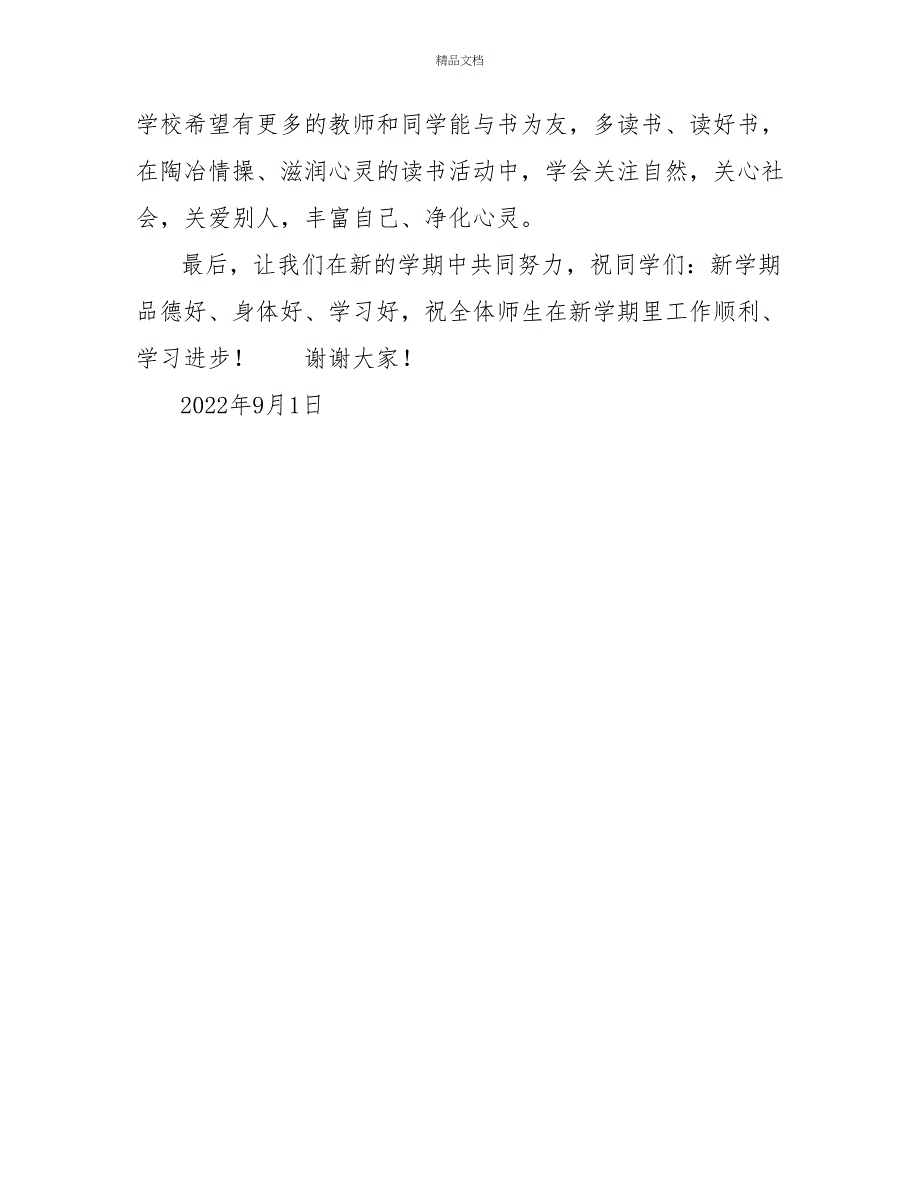 精品文档

学校希望有更多的教师和同学能与书为友，多读书、读好书，在陶冶情操、滋润心灵的读书活动中，学会关注自然，关心社会，关爱别人，丰富自己、净化心灵。

最后，让我们在新的学期中共同努力，祝同学们：新学期品德好、身体好、学习好，祝全体师生在新学期里工作顺利、学习进步！　　谢谢大家！

2022年9月1日